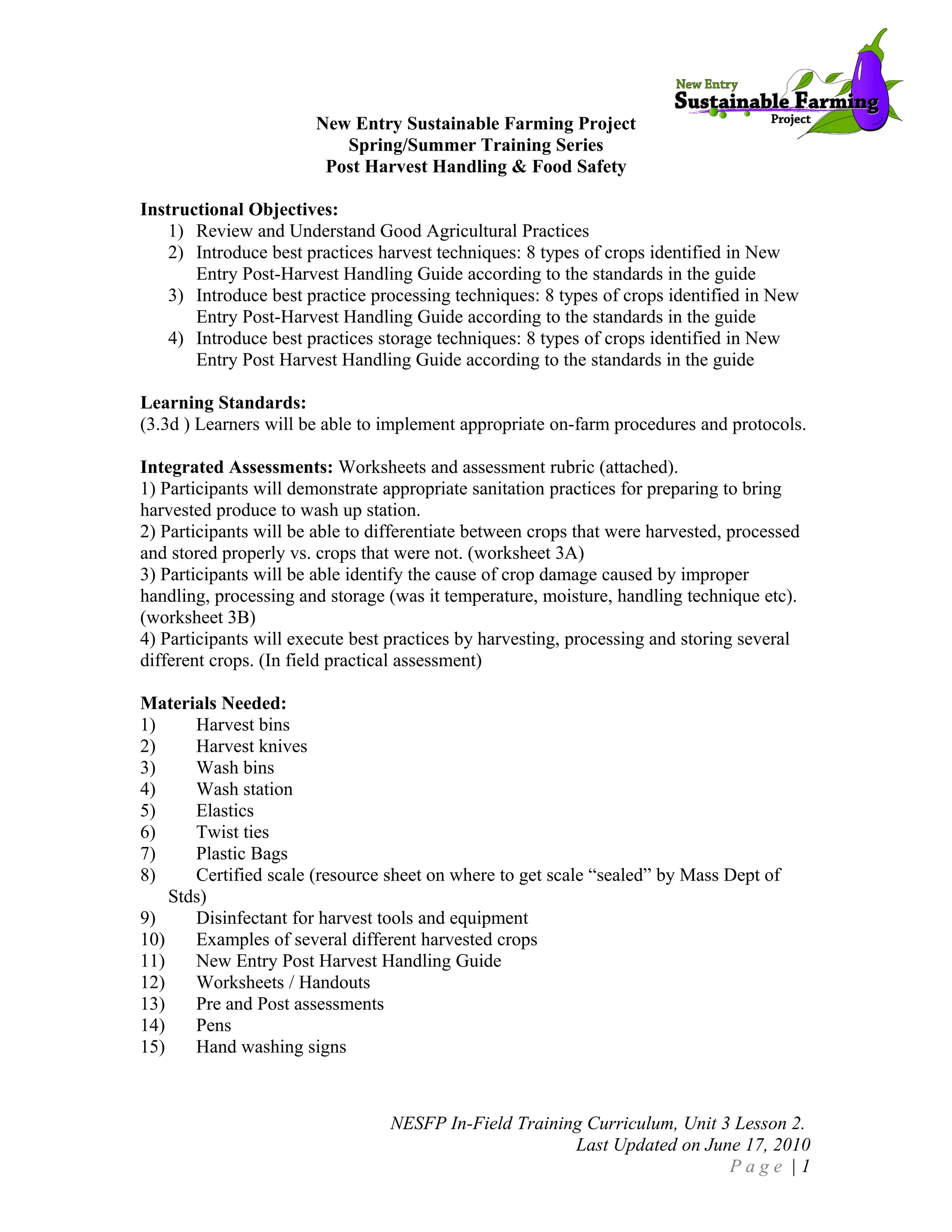 New Entry Sustainable Farming Project

New Entry Sustainable Farming Project
Spring/Summer Training Series
Post Harvest Handling & Food Safety

Instructional Objectives:
1) Review and Understand Good Agricultural Practices
2) Introduce best practices harvest techniques: 8 types of crops identified in New Entry Post-Harvest Handling Guide according to the standards in the guide
3) Introduce best practice processing techniques: 8 types of crops identified in New Entry Post-Harvest Handling Guide according to the standards in the guide
4) Introduce best practices storage techniques: 8 types of crops identified in New Entry Post Harvest Handling Guide according to the standards in the guide

Learning Standards:
(3.3d ) Learners will be able to implement appropriate on-farm procedures and protocols.

Integrated Assessments: Worksheets and assessment rubric (attached).
1) Participants will demonstrate appropriate sanitation practices for preparing to bring harvested produce to wash up station.
2) Participants will be able to differentiate between crops that were harvested, processed and stored properly vs. crops that were not. (worksheet 3A)
3) Participants will be able identify the cause of crop damage caused by improper handling, processing and storage (was it temperature, moisture, handling technique etc). (worksheet 3B)
4) Participants will execute best practices by harvesting, processing and storing several different crops. (In field practical assessment)

Materials Needed:
1) Harvest bins
2) Harvest knives
3) Wash bins
4) Wash station
5) Elastics
6) Twist ties
7) Plastic Bags
8) Certified scale (resource sheet on where to get scale “sealed” by Mass Dept of Stds)
9) Disinfectant for harvest tools and equipment
10) Examples of several different harvested crops
11) New Entry Post Harvest Handling Guide
12) Worksheets / Handouts
13) Pre and Post assessments
14) Pens
15) Hand washing signs

NESFP In-Field Training Curriculum, Unit 3 Lesson 2.
Last Updated on June 17, 2010
Page | 1